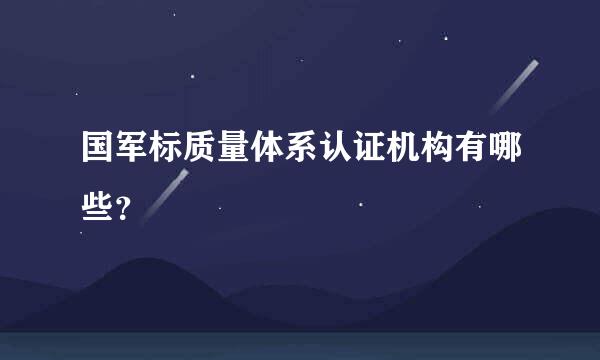 国军标质量体系认证机构有哪些?